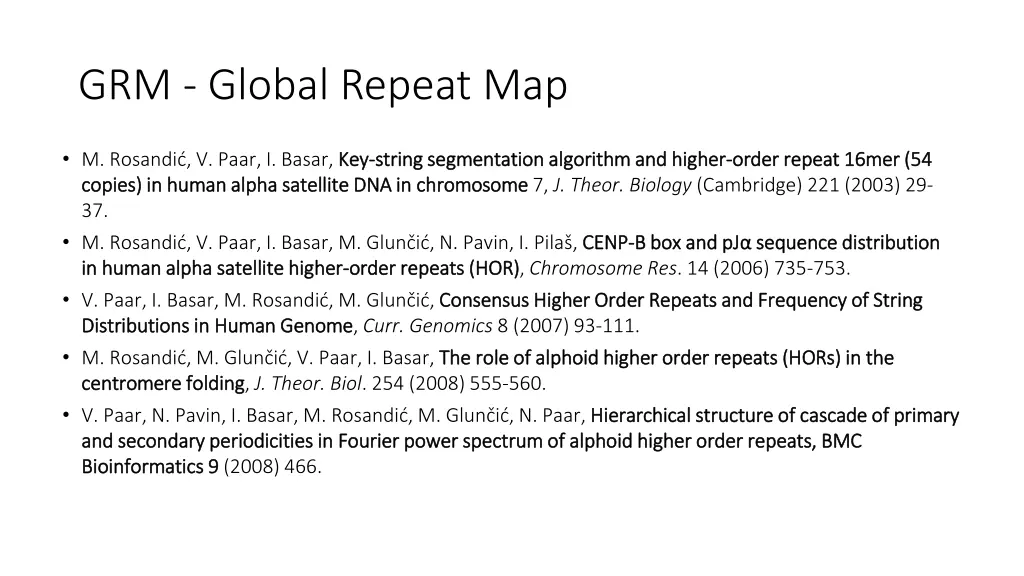 GRM - Global Repeat Map

• M. Rosandić, V. Paar, I. Basar, Key-string segmentation algorithm and higher-order repeat 16mer (54 copies) in human alpha satellite DNA in chromosome 7, J. Theor. Biology (Cambridge) 221 (2003) 29-37.
• M. Rosandić, V. Paar, I. Basar, M. Glunčić, N. Pavin, I. Pilaš, CENP-B box and pJα sequence distribution in human alpha satellite higher-order repeats (HOR), Chromosome Res. 14 (2006) 735-753.
• V. Paar, I. Basar, M. Rosandić, M. Glunčić, Consensus Higher Order Repeats and Frequency of String Distributions in Human Genome, Curr. Genomics 8 (2007) 93-111.
• M. Rosandić, M. Glunčić, V. Paar, I. Basar, The role of alphoid higher order repeats (HORs) in the centromere folding, J. Theor. Biol. 254 (2008) 555-560.
• V. Paar, N. Pavin, I. Basar, M. Rosandić, M. Glunčić, N. Paar, Hierarchical structure of cascade of primary and secondary periodicities in Fourier power spectrum of alphoid higher order repeats, BMC Bioinformatics 9 (2008) 466.